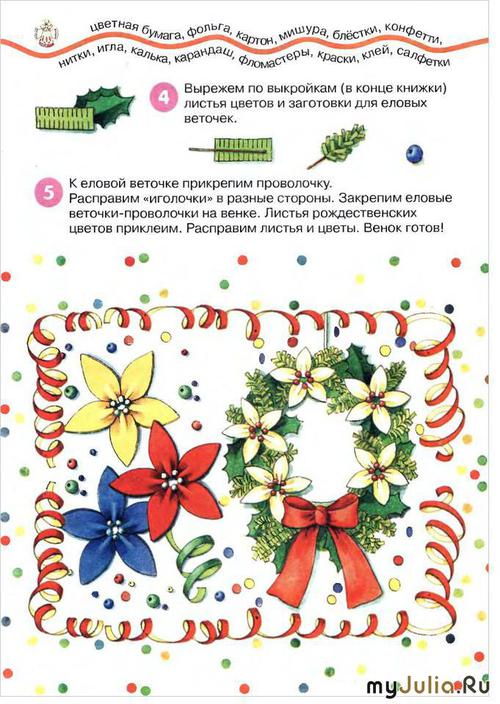 цветная бумага, фольга, картон, мишура, блёстки, конфетти, нитки, игла, калька, карандаш, фломастеры, краски, клей, салфетки

4 Вырежем по выкройкам (в конце книжки) листья цветов и заготовки для еловых веточек.

5 К еловой веточке прикрепим проволочку. Расправим «иголочки» в разные стороны. Закрепим еловые веточки-проволочки на венке. Листья рождественских цветов приклеим. Расправим листья и цветы. Венок готов!

myJulia.Ru